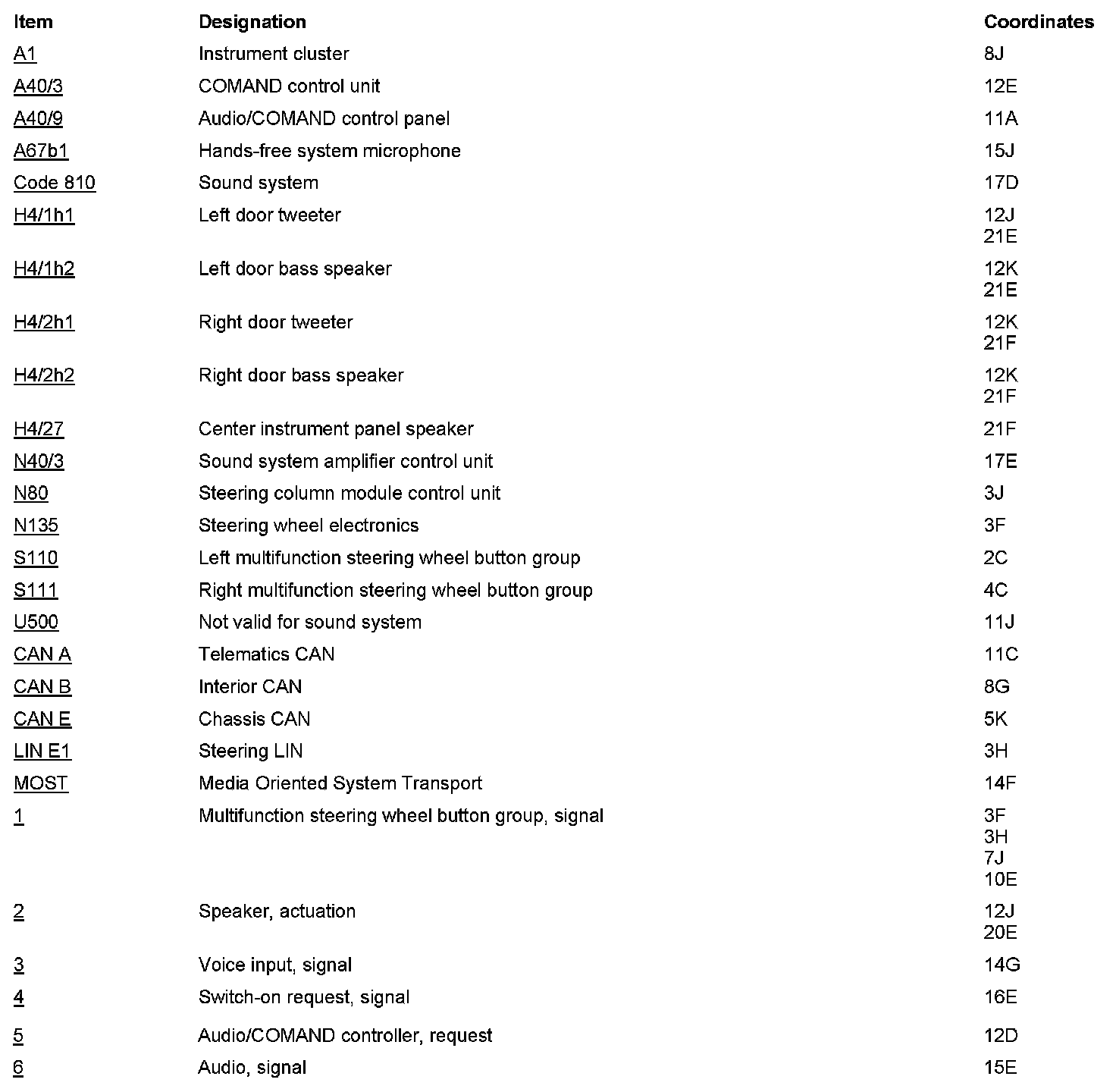 | Item | Designation | Coordinates |
|---|---|---|
| A1 | Instrument cluster | 8J |
| A40/3 | COMAND control unit | 12E |
| A40/9 | Audio/COMAND control panel | 11A |
| A67b1 | Hands-free system microphone | 15J |
| Code 810 | Sound system | 17D |
| H4/1h1 | Left door tweeter | 12J 21E |
| H4/1h2 | Left door bass speaker | 12K 21E |
| H4/2h1 | Right door tweeter | 12K 21F |
| H4/2h2 | Right door bass speaker | 12K 21F |
| H4/27 | Center instrument panel speaker | 21F |
| N40/3 | Sound system amplifier control unit | 17E |
| N80 | Steering column module control unit | 3J |
| N135 | Steering wheel electronics | 3F |
| S110 | Left multifunction steering wheel button group | 2C |
| S111 | Right multifunction steering wheel button group | 4C |
| U500 | Not valid for sound system | 11J |
| CAN A | Telematics CAN | 11C |
| CAN B | Interior CAN | 8G |
| CAN E | Chassis CAN | 5K |
| LIN E1 | Steering LIN | 3H |
| MOST | Media Oriented System Transport | 14F |
| 1 | Multifunction steering wheel button group, signal | 3F 3H 7J 10E |
| 2 | Speaker, actuation | 12J 20E |
| 3 | Voice input, signal | 14G |
| 4 | Switch-on request, signal | 16E |
| 5 | Audio/COMAND controller, request | 12D |
| 6 | Audio, signal | 15E |